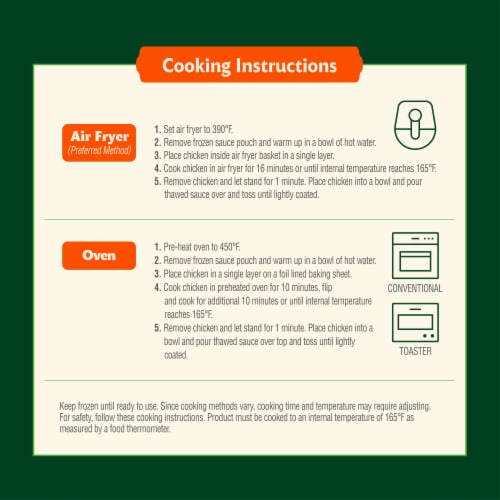 Cooking Instructions

Air Fryer
(Preferred Method)

1. Set air fryer to 390°F.
2. Remove frozen sauce pouch and warm up in a bowl of hot water.
3. Place chicken inside air fryer basket in a single layer.
4. Cook chicken in air fryer for 16 minutes or until internal temperature reaches 165°F.
5. Remove chicken and let stand for 1 minute. Place chicken into a bowl and pour thawed sauce over and toss until lightly coated.

Oven

1. Pre-heat oven to 450°F.
2. Remove frozen sauce pouch and warm up in a bowl of hot water.
3. Place chicken in a single layer on a foil lined baking sheet.
4. Cook chicken in preheated oven for 10 minutes, flip and cook for additional 10 minutes or until internal temperature reaches 165°F.
5. Remove chicken and let stand for 1 minute. Place chicken into a bowl and pour thawed sauce over top and toss until lightly coated.

CONVENTIONAL

TOASTER

Keep frozen until ready to use. Since cooking methods vary, cooking time and temperature may require adjusting. For safety, follow these cooking instructions. Product must be cooked to an internal temperature of 165°F as measured by a food thermometer.